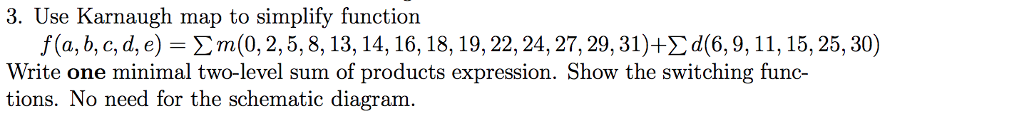 3. Use Karnaugh map to simplify function
$f(a, b, c, d, e) = \sum m(0, 2, 5, 8, 13, 14, 16, 18, 19, 22, 24, 27, 29, 31) + \sum d(6, 9, 11, 15, 25, 30)$
Write **one** minimal two-level sum of products expression. Show the switching functions. No need for the schematic diagram.